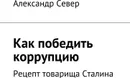 Александр Север

Как победить коррупцию

Рецепт товарища Сталина